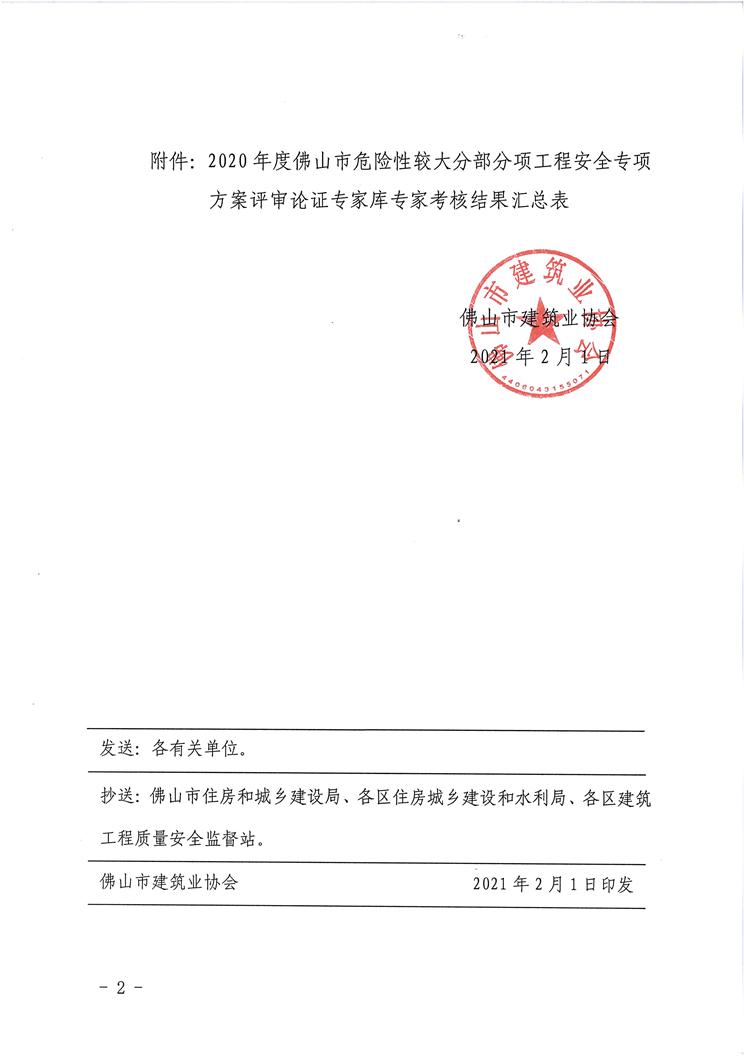 附件：2020年度佛山市危险性较大分部分项工程安全专项方案评审论证专家库专家考核结果汇总表

佛山市建筑业协会
2021年2月1日

佛山市建筑业协会
4406043155071

发送：各有关单位。

抄送：佛山市住房和城乡建设局、各区住房城乡建设和水利局、各区建筑工程质量安全监督站。

佛山市建筑业协会　　2021年2月1日印发

－2－